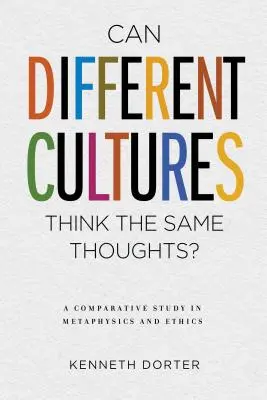 CAN DIFFERENT CULTURES THINK THE SAME THOUGHTS?

A COMPARATIVE STUDY IN METAPHYSICS AND ETHICS

KENNETH DORTER